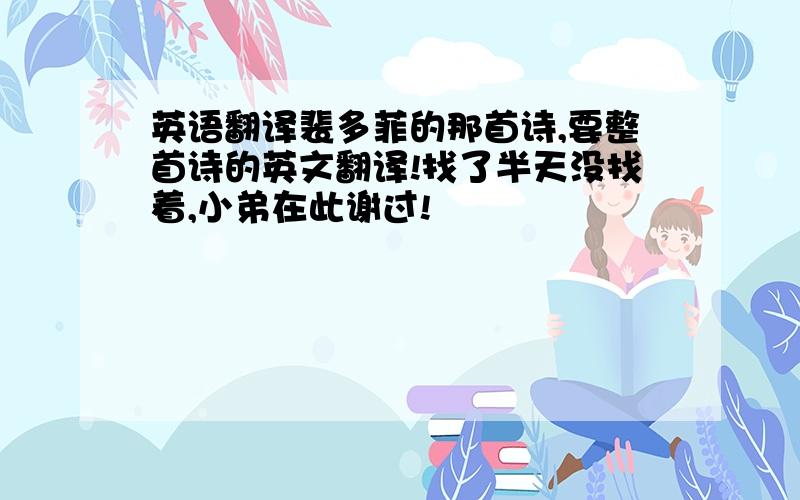 英语翻译裴多菲的那首诗,要整首诗的英文翻译!找了半天没找着,小弟在此谢过!